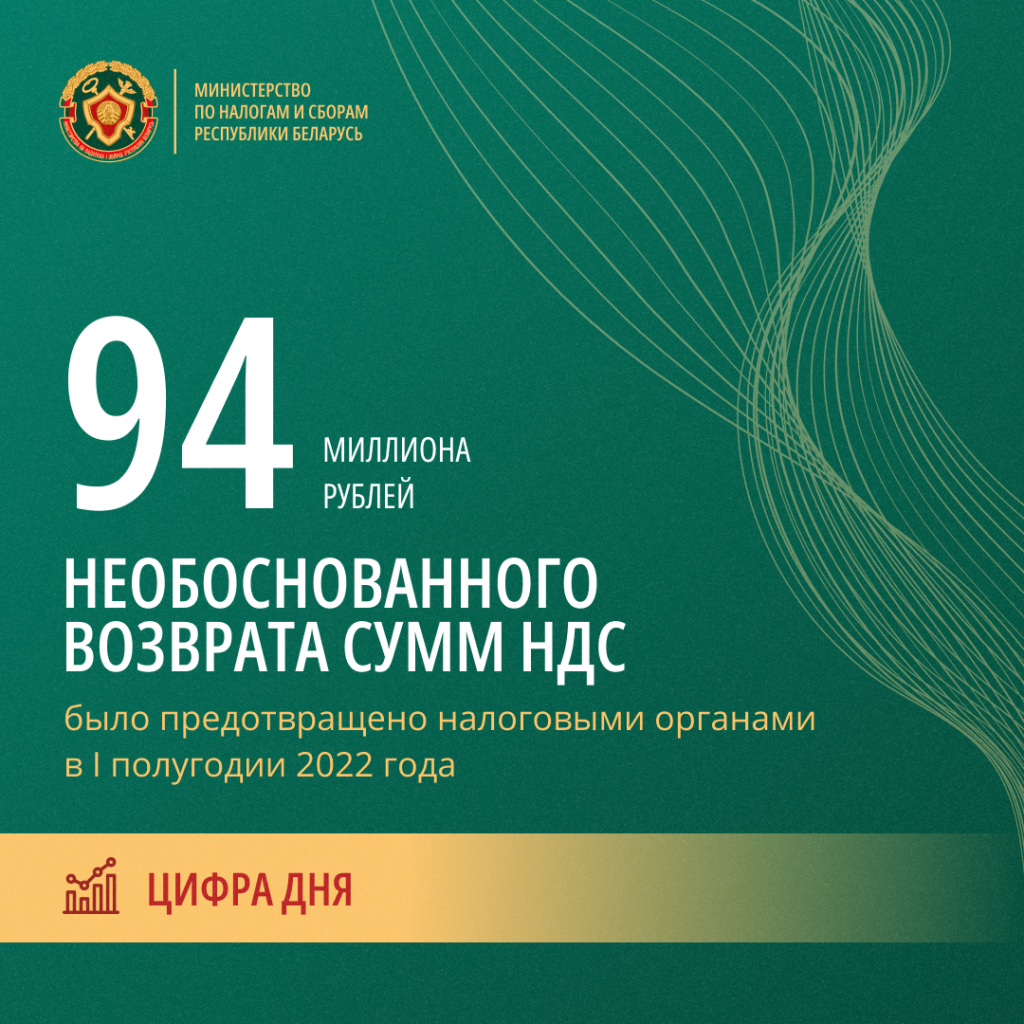 МИНИСТЕРСТВО
ПО НАЛОГАМ И СБОРАМ
РЕСПУБЛИКИ БЕЛАРУСЬ

94 МИЛЛИОНА РУБЛЕЙ

НЕОБОСНОВАННОГО ВОЗВРАТА СУММ НДС

было предотвращено налоговыми органами в I полугодии 2022 года

ЦИФРА ДНЯ